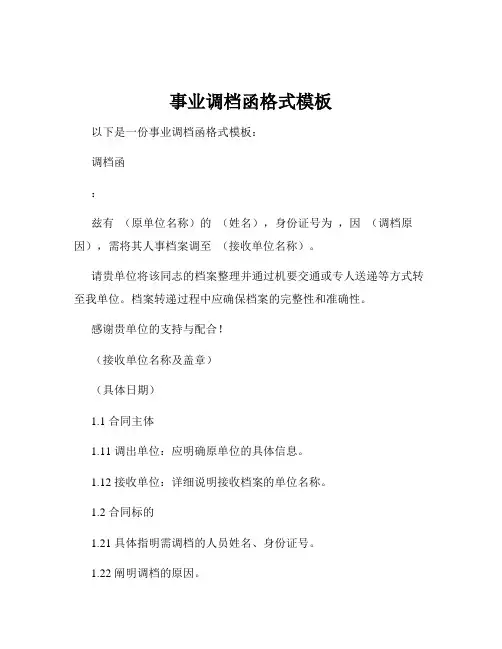 事业调档函格式模板

以下是一份事业调档函格式模板：

调档函

：

兹有 （原单位名称）的 （姓名），身份证号为 ，因 （调档原因），需将其人事档案调至 （接收单位名称）。

请贵单位将该同志的档案整理并通过机要交通或专人送递等方式转至我单位。档案转递过程中应确保档案的完整性和准确性。

感谢贵单位的支持与配合！

（接收单位名称及盖章）

（具体日期）

1.1 合同主体

1.11 调出单位：应明确原单位的具体信息。

1.12 接收单位：详细说明接收档案的单位名称。

1.2 合同标的

1.21 具体指明需调档的人员姓名、身份证号。

1.22 阐明调档的原因。